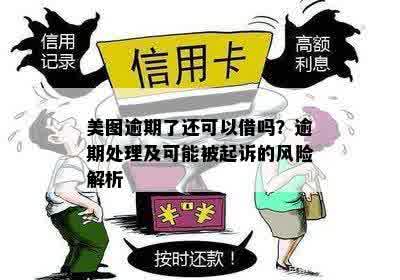 信用记录

信用卡

高额利息

美图逾期了还可以借吗？逾期处理及可能被起诉的风险解析

¥ ¥

按时还款！